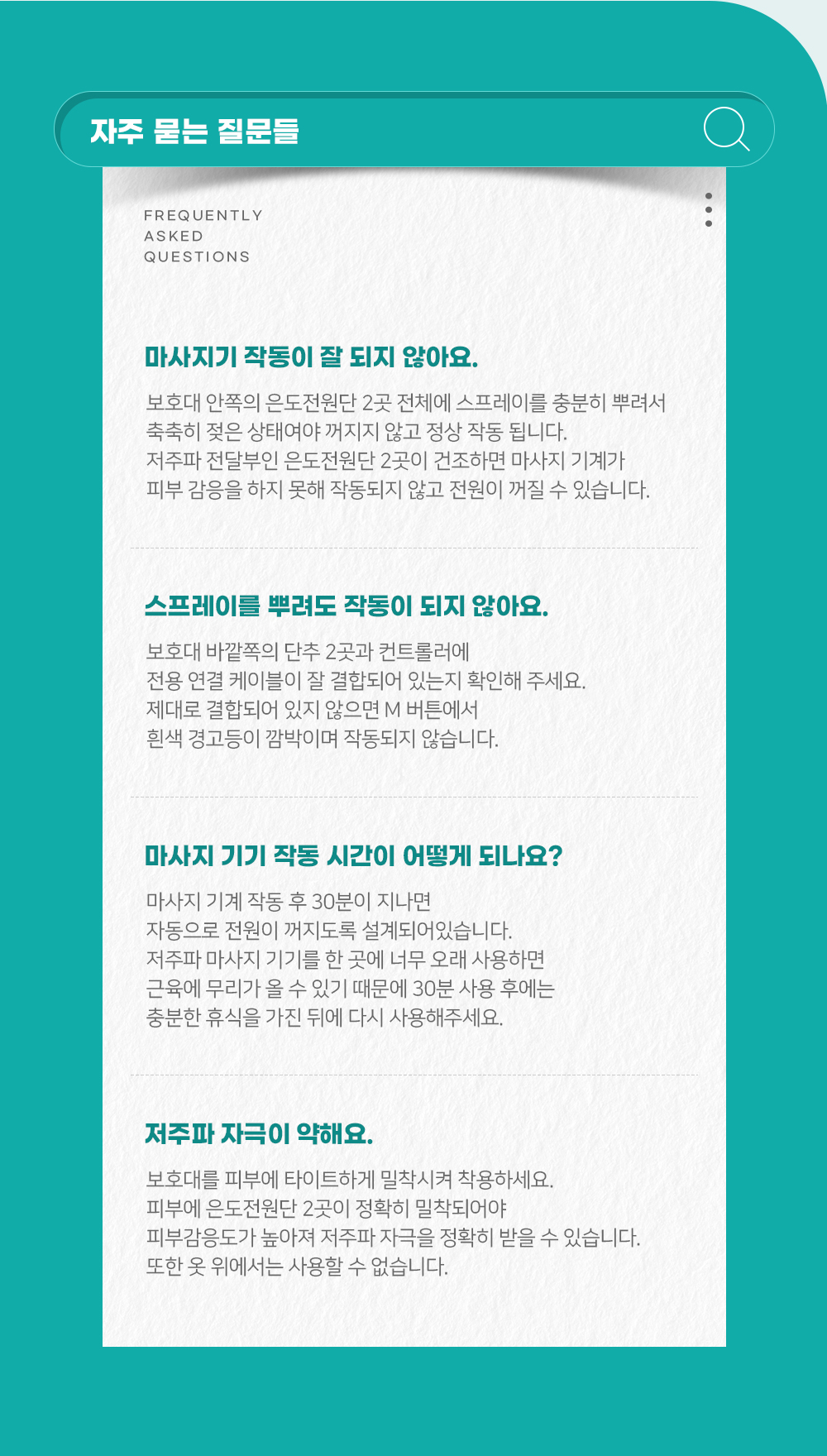 자주 묻는 질문들

FREQUENTLY
ASKED
QUESTIONS

마사지기 작동이 잘 되지 않아요.

보호대 안쪽의 은도전원단 2곳 전체에 스프레이를 충분히 뿌려서
축축히 젖은 상태여야 꺼지지 않고 정상 작동 됩니다.
저주파 전달부인 은도전원단 2곳이 건조하면 마사지 기계가
피부 감응을 하지 못해 작동되지 않고 전원이 꺼질 수 있습니다.

스프레이를 뿌려도 작동이 되지 않아요.

보호대 바깥쪽의 단추 2곳과 컨트롤러에
전용 연결 케이블이 잘 결합되어 있는지 확인해 주세요.
제대로 결합되어 있지 않으면 M 버튼에서
흰색 경고등이 깜박이며 작동되지 않습니다.

마사지 기기 작동 시간이 어떻게 되나요?

마사지 기계 작동 후 30분이 지나면
자동으로 전원이 꺼지도록 설계되어있습니다.
저주파 마사지 기기를 한 곳에 너무 오래 사용하면
근육에 무리가 올 수 있기 때문에 30분 사용 후에는
충분한 휴식을 가진 뒤에 다시 사용해주세요.

저주파 자극이 약해요.

보호대를 피부에 타이트하게 밀착시켜 착용하세요.
피부에 은도전원단 2곳이 정확히 밀착되어야
피부감응도가 높아져 저주파 자극을 정확히 받을 수 있습니다.
또한 옷 위에서는 사용할 수 없습니다.